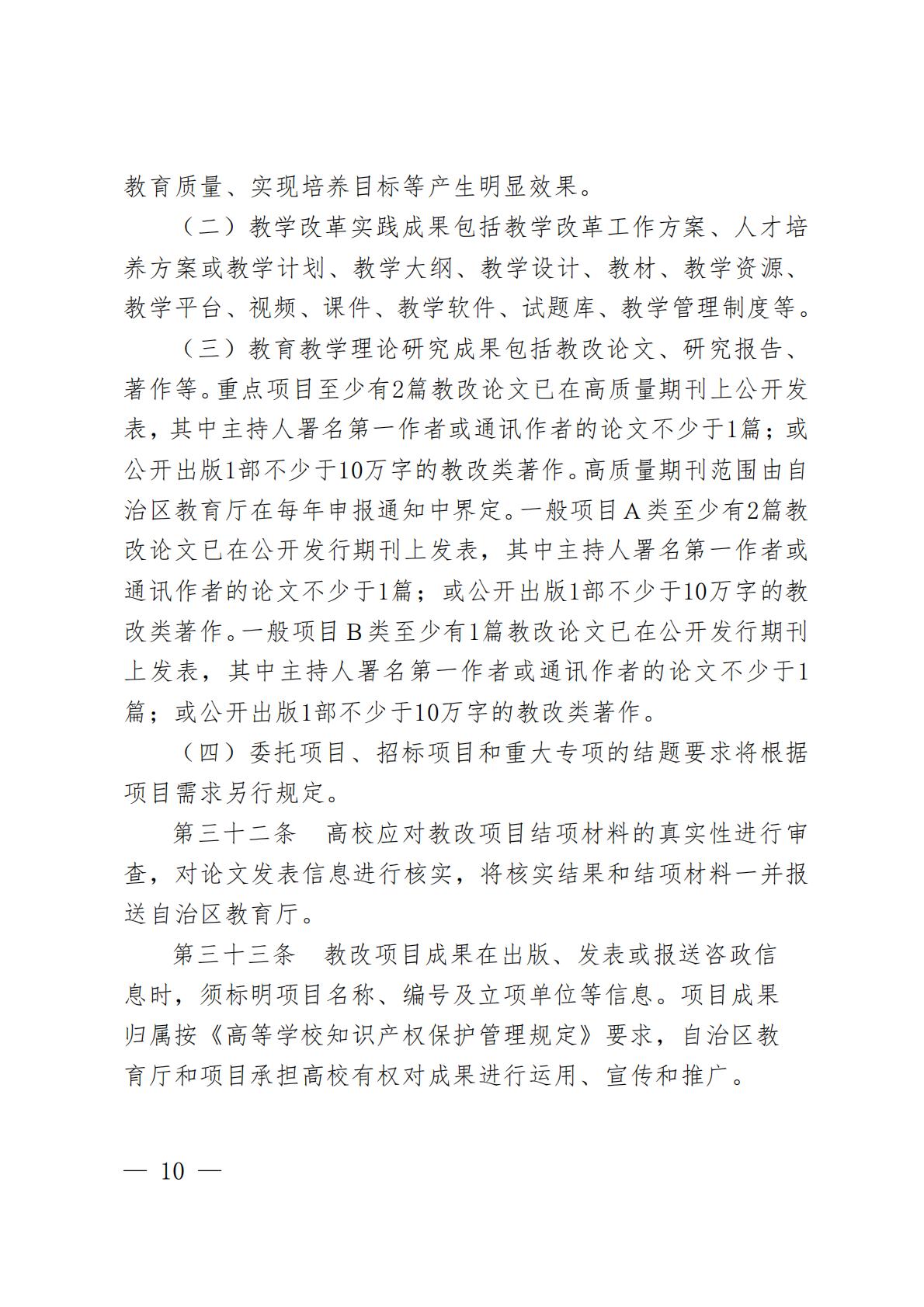 教育质量、实现培养目标等产生明显效果。

（二）教学改革实践成果包括教学改革工作方案、人才培养方案或教学计划、教学大纲、教学设计、教材、教学资源、教学平台、视频、课件、教学软件、试题库、教学管理制度等。

（三）教育教学理论研究成果包括教改论文、研究报告、著作等。重点项目至少有2篇教改论文已在高质量期刊上公开发表，其中主持人署名第一作者或通讯作者的论文不少于1篇；或公开出版1部不少于10万字的教改类著作。高质量期刊范围由自治区教育厅在每年申报通知中界定。一般项目A类至少有2篇教改论文已在公开发行期刊上发表，其中主持人署名第一作者或通讯作者的论文不少于1篇；或公开出版1部不少于10万字的教改类著作。一般项目B类至少有1篇教改论文已在公开发行期刊上发表，其中主持人署名第一作者或通讯作者的论文不少于1篇；或公开出版1部不少于10万字的教改类著作。

（四）委托项目、招标项目和重大专项的结题要求将根据项目需求另行规定。

第三十二条　高校应对教改项目结项材料的真实性进行审查，对论文发表信息进行核实，将核实结果和结项材料一并报送自治区教育厅。

第三十三条　教改项目成果在出版、发表或报送咨政信息时，须标明项目名称、编号及立项单位等信息。项目成果归属按《高等学校知识产权保护管理规定》要求，自治区教育厅和项目承担高校有权对成果进行运用、宣传和推广。

— 10 —